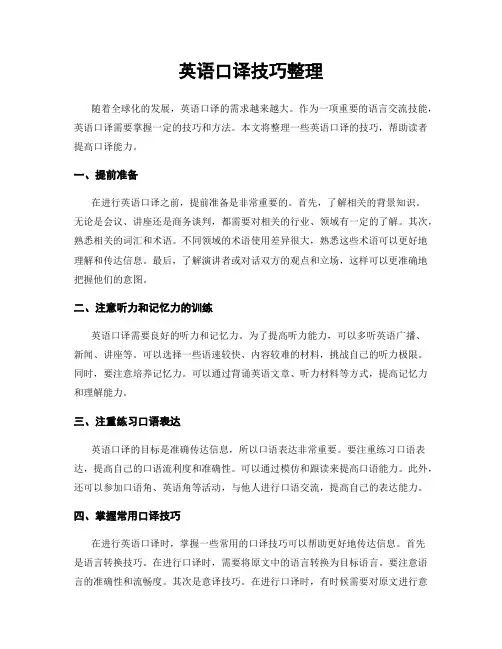 英语口译技巧整理

随着全球化的发展，英语口译的需求越来越大。作为一项重要的语言交流技能，英语口译需要掌握一定的技巧和方法。本文将整理一些英语口译的技巧，帮助读者提高口译能力。

一、提前准备

在进行英语口译之前，提前准备是非常重要的。首先，了解相关的背景知识。无论是会议、讲座还是商务谈判，都需要对相关的行业、领域有一定的了解。其次，熟悉相关的词汇和术语。不同领域的术语使用差异很大，熟悉这些术语可以更好地理解和传达信息。最后，了解演讲者或对话双方的观点和立场，这样可以更准确地把握他们的意图。

二、注意听力和记忆力的训练

英语口译需要良好的听力和记忆力。为了提高听力能力，可以多听英语广播、新闻、讲座等。可以选择一些语速较快、内容较难的材料，挑战自己的听力极限。同时，要注意培养记忆力。可以通过背诵英语文章、听力材料等方式，提高记忆力和理解能力。

三、注重练习口语表达

英语口译的目标是准确传达信息，所以口语表达非常重要。要注重练习口语表达，提高自己的口语流利度和准确性。可以通过模仿和跟读来提高口语能力。此外，还可以参加口语角、英语角等活动，与他人进行口语交流，提高自己的表达能力。

四、掌握常用口译技巧

在进行英语口译时，掌握一些常用的口译技巧可以帮助更好地传达信息。首先是语言转换技巧。在进行口译时，需要将原文中的语言转换为目标语言。要注意语言的准确性和流畅度。其次是意译技巧。在进行口译时，有时候需要对原文进行意